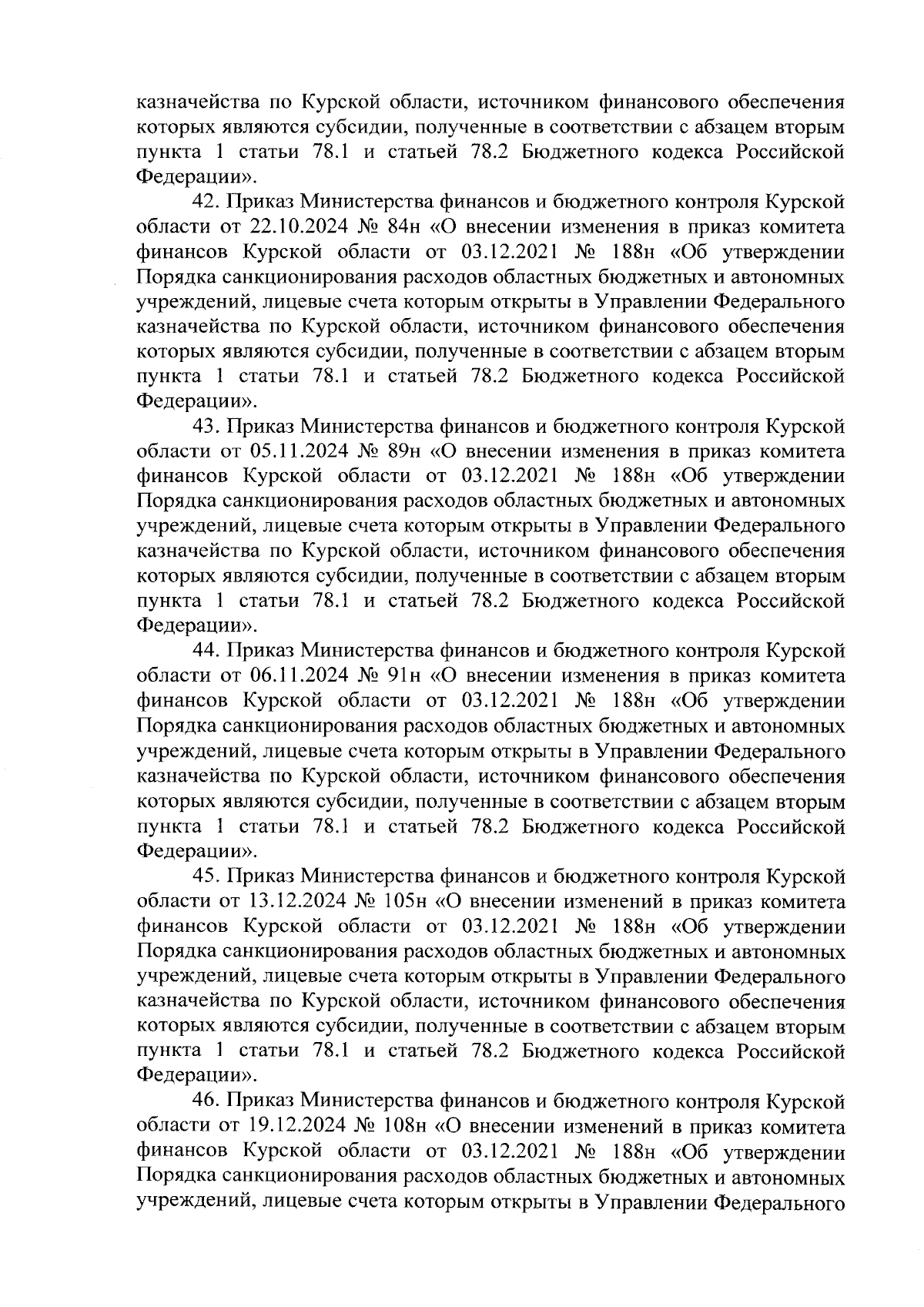 казначейства по Курской области, источником финансового обеспечения которых являются субсидии, полученные в соответствии с абзацем вторым пункта 1 статьи 78.1 и статьей 78.2 Бюджетного кодекса Российской Федерации».

42. Приказ Министерства финансов и бюджетного контроля Курской области от 22.10.2024 № 84н «О внесении изменения в приказ комитета финансов Курской области от 03.12.2021 № 188н «Об утверждении Порядка санкционирования расходов областных бюджетных и автономных учреждений, лицевые счета которым открыты в Управлении Федерального казначейства по Курской области, источником финансового обеспечения которых являются субсидии, полученные в соответствии с абзацем вторым пункта 1 статьи 78.1 и статьей 78.2 Бюджетного кодекса Российской Федерации».

43. Приказ Министерства финансов и бюджетного контроля Курской области от 05.11.2024 № 89н «О внесении изменения в приказ комитета финансов Курской области от 03.12.2021 № 188н «Об утверждении Порядка санкционирования расходов областных бюджетных и автономных учреждений, лицевые счета которым открыты в Управлении Федерального казначейства по Курской области, источником финансового обеспечения которых являются субсидии, полученные в соответствии с абзацем вторым пункта 1 статьи 78.1 и статьей 78.2 Бюджетного кодекса Российской Федерации».

44. Приказ Министерства финансов и бюджетного контроля Курской области от 06.11.2024 № 91н «О внесении изменения в приказ комитета финансов Курской области от 03.12.2021 № 188н «Об утверждении Порядка санкционирования расходов областных бюджетных и автономных учреждений, лицевые счета которым открыты в Управлении Федерального казначейства по Курской области, источником финансового обеспечения которых являются субсидии, полученные в соответствии с абзацем вторым пункта 1 статьи 78.1 и статьей 78.2 Бюджетного кодекса Российской Федерации».

45. Приказ Министерства финансов и бюджетного контроля Курской области от 13.12.2024 № 105н «О внесении изменений в приказ комитета финансов Курской области от 03.12.2021 № 188н «Об утверждении Порядка санкционирования расходов областных бюджетных и автономных учреждений, лицевые счета которым открыты в Управлении Федерального казначейства по Курской области, источником финансового обеспечения которых являются субсидии, полученные в соответствии с абзацем вторым пункта 1 статьи 78.1 и статьей 78.2 Бюджетного кодекса Российской Федерации».

46. Приказ Министерства финансов и бюджетного контроля Курской области от 19.12.2024 № 108н «О внесении изменений в приказ комитета финансов Курской области от 03.12.2021 № 188н «Об утверждении Порядка санкционирования расходов областных бюджетных и автономных учреждений, лицевые счета которым открыты в Управлении Федерального